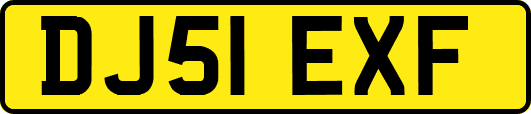 DJ51 EXF